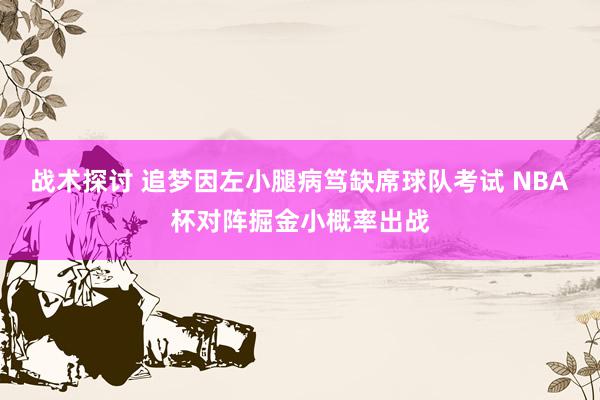 战术探讨 追梦因左小腿病笃缺席球队考试 NBA杯对阵掘金小概率出战